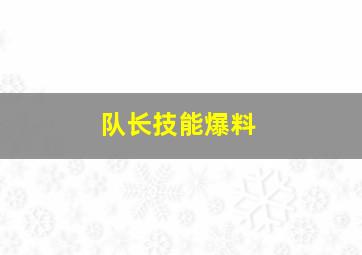 队长技能爆料